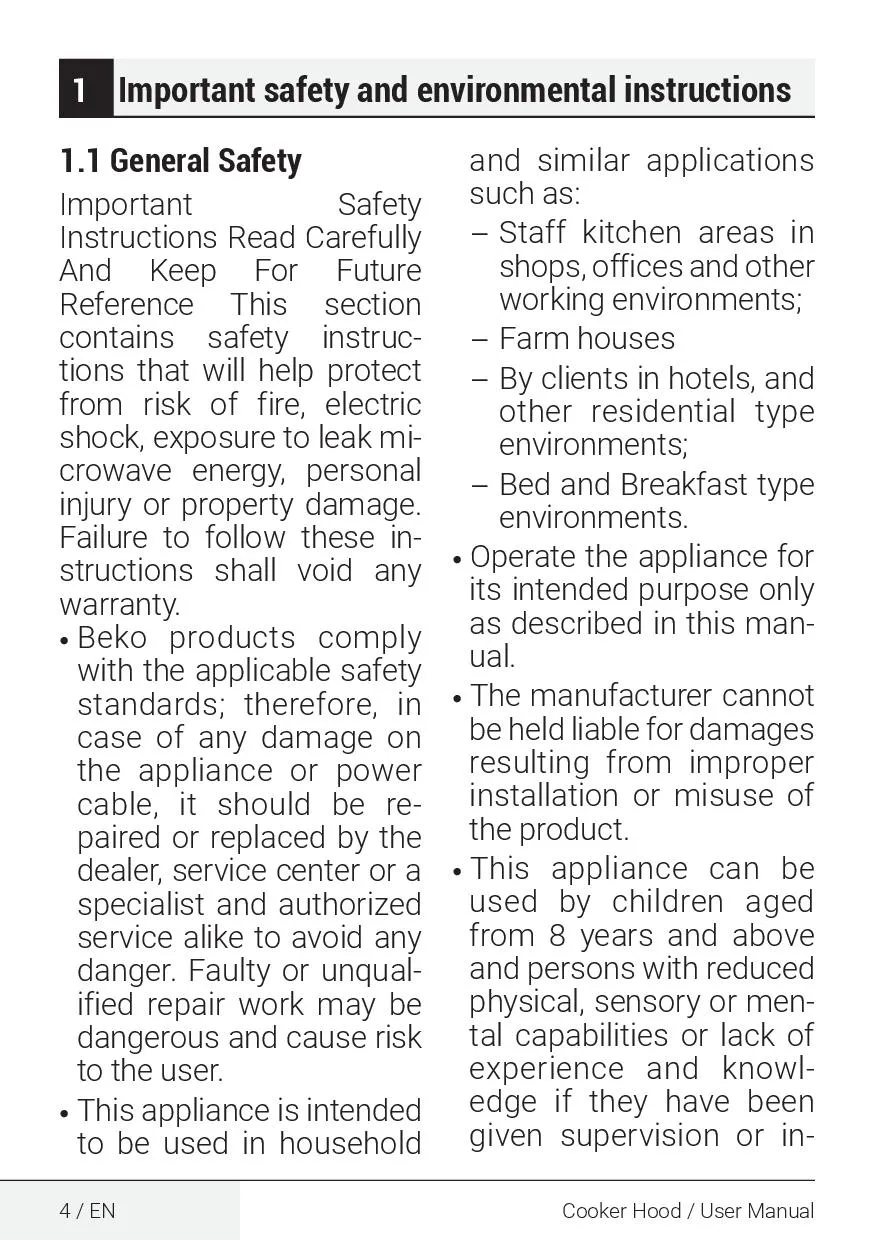 1 Important safety and environmental instructions

1.1 General Safety

Important Safety Instructions Read Carefully And Keep For Future Reference This section contains safety instructions that will help protect from risk of fire, electric shock, exposure to leak microwave energy, personal injury or property damage. Failure to follow these instructions shall void any warranty.

• Beko products comply with the applicable safety standards; therefore, in case of any damage on the appliance or power cable, it should be repaired or replaced by the dealer, service center or a specialist and authorized service alike to avoid any danger. Faulty or unqualified repair work may be dangerous and cause risk to the user.

• This appliance is intended to be used in household and similar applications such as:

– Staff kitchen areas in shops, offices and other working environments;

– Farm houses

– By clients in hotels, and other residential type environments;

– Bed and Breakfast type environments.

• Operate the appliance for its intended purpose only as described in this manual.

• The manufacturer cannot be held liable for damages resulting from improper installation or misuse of the product.

• This appliance can be used by children aged from 8 years and above and persons with reduced physical, sensory or mental capabilities or lack of experience and knowledge if they have been given supervision or in-

4 / EN

Cooker Hood / User Manual